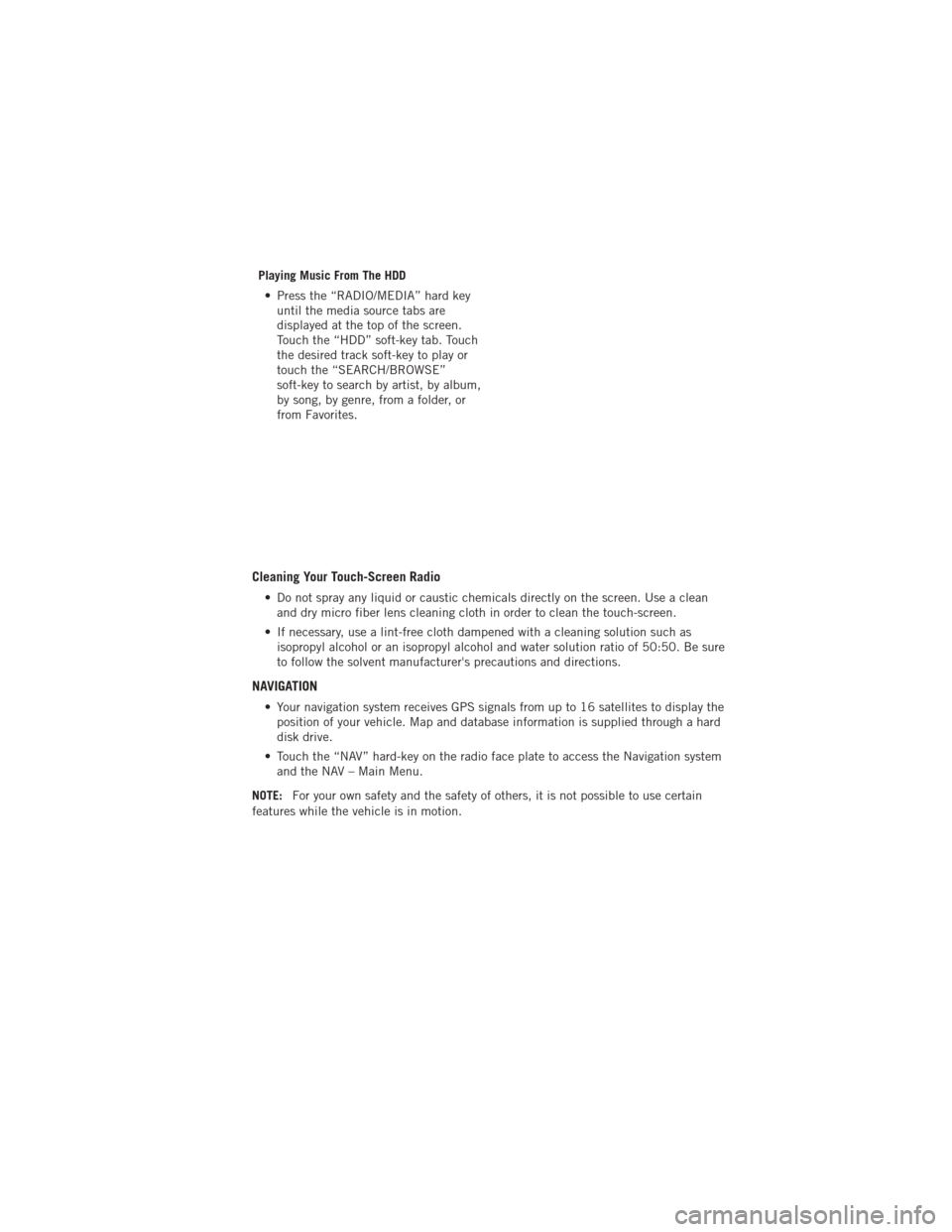 Playing Music From The HDD

• Press the “RADIO/MEDIA” hard key until the media source tabs are displayed at the top of the screen. Touch the “HDD” soft-key tab. Touch the desired track soft-key to play or touch the “SEARCH/BROWSE” soft-key to search by artist, by album, by song, by genre, from a folder, or from Favorites.

Cleaning Your Touch-Screen Radio

• Do not spray any liquid or caustic chemicals directly on the screen. Use a clean and dry micro fiber lens cleaning cloth in order to clean the touch-screen.

• If necessary, use a lint-free cloth dampened with a cleaning solution such as isopropyl alcohol or an isopropyl alcohol and water solution ratio of 50:50. Be sure to follow the solvent manufacturer's precautions and directions.

NAVIGATION

• Your navigation system receives GPS signals from up to 16 satellites to display the position of your vehicle. Map and database information is supplied through a hard disk drive.

• Touch the “NAV” hard-key on the radio face plate to access the Navigation system and the NAV – Main Menu.

NOTE: For your own safety and the safety of others, it is not possible to use certain features while the vehicle is in motion.

carmanualsonline.info